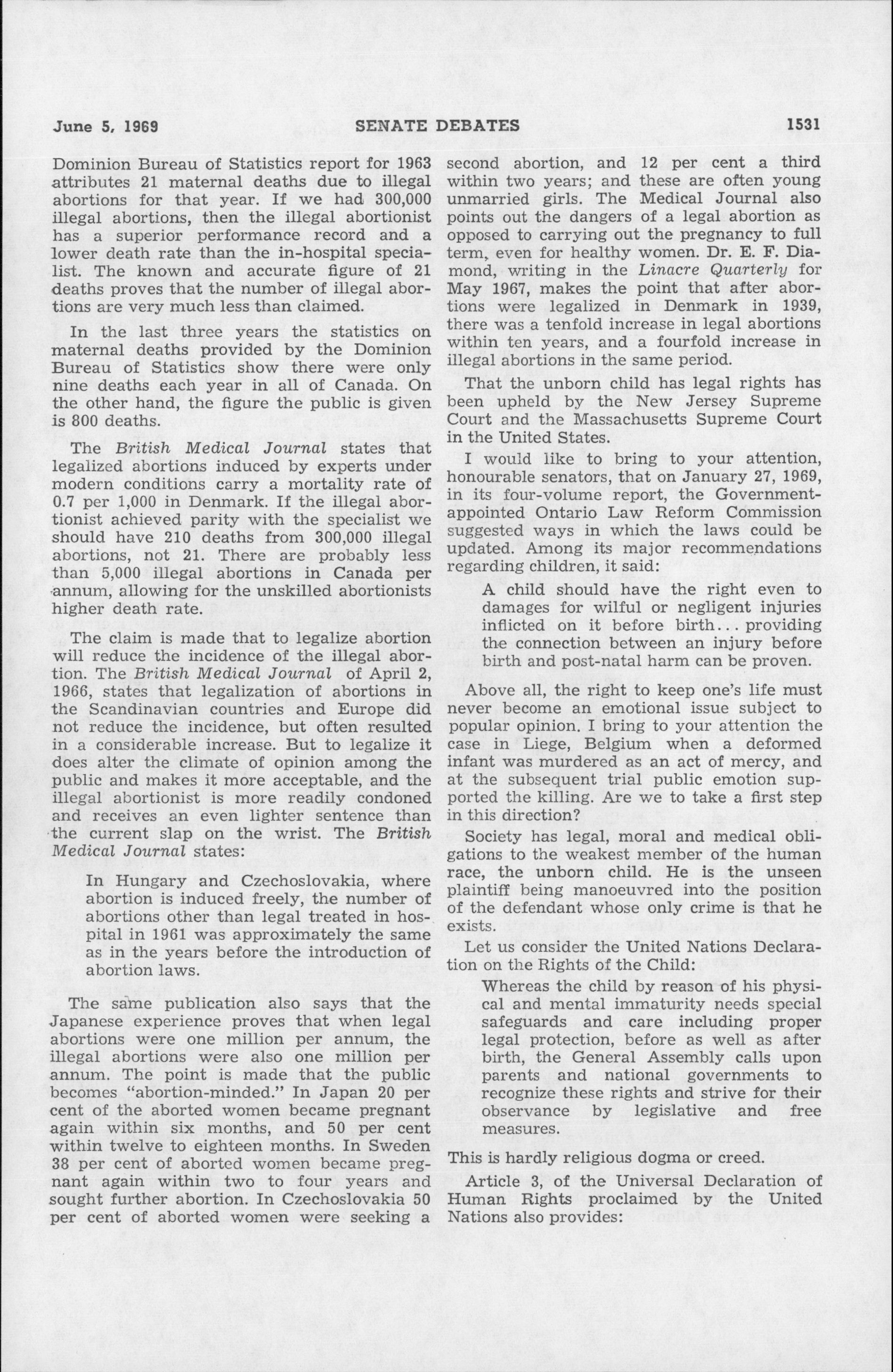 June 5, 1969 SENATE DEBATES 1531

Dominion Bureau of Statistics report for 1963 attributes 21 maternal deaths due to illegal abortions for that year. If we had 300,000 illegal abortions, then the illegal abortionist has a superior performance record and a lower death rate than the in-hospital specialist. The known and accurate figure of 21 deaths proves that the number of illegal abortions are very much less than claimed.

In the last three years the statistics on maternal deaths provided by the Dominion Bureau of Statistics show there were only nine deaths each year in all of Canada. On the other hand, the figure the public is given is 800 deaths.

The British Medical Journal states that legalized abortions induced by experts under modern conditions carry a mortality rate of 0.7 per 1,000 in Denmark. If the illegal abortionist achieved parity with the specialist we should have 210 deaths from 300,000 illegal abortions, not 21. There are probably less than 5,000 illegal abortions in Canada per annum, allowing for the unskilled abortionists higher death rate.

The claim is made that to legalize abortion will reduce the incidence of the illegal abortion. The British Medical Journal of April 2, 1966, states that legalization of abortions in the Scandinavian countries and Europe did not reduce the incidence, but often resulted in a considerable increase. But to legalize it does alter the climate of opinion among the public and makes it more acceptable, and the illegal abortionist is more readily condoned and receives an even lighter sentence than the current slap on the wrist. The British Medical Journal states:

In Hungary and Czechoslovakia, where abortion is induced freely, the number of abortions other than legal treated in hospital in 1961 was approximately the same as in the years before the introduction of abortion laws.

The same publication also says that the Japanese experience proves that when legal abortions were one million per annum, the illegal abortions were also one million per annum. The point is made that the public becomes "abortion-minded." In Japan 20 per cent of the aborted women became pregnant again within six months, and 50 per cent within twelve to eighteen months. In Sweden 38 per cent of aborted women became pregnant again within two to four years and sought further abortion. In Czechoslovakia 50 per cent of aborted women were seeking a second abortion, and 12 per cent a third within two years; and these are often young unmarried girls. The Medical Journal also points out the dangers of a legal abortion as opposed to carrying out the pregnancy to full term, even for healthy women. Dr. E. F. Diamond, writing in the Linacre Quarterly for May 1967, makes the point that after abortions were legalized in Denmark in 1939, there was a tenfold increase in legal abortions within ten years, and a fourfold increase in illegal abortions in the same period.

That the unborn child has legal rights has been upheld by the New Jersey Supreme Court and the Massachusetts Supreme Court in the United States.

I would like to bring to your attention, honourable senators, that on January 27, 1969, in its four-volume report, the Government-appointed Ontario Law Reform Commission suggested ways in which the laws could be updated. Among its major recommendations regarding children, it said:

A child should have the right even to damages for wilful or negligent injuries inflicted on it before birth... providing the connection between an injury before birth and post-natal harm can be proven.

Above all, the right to keep one's life must never become an emotional issue subject to popular opinion. I bring to your attention the case in Liege, Belgium when a deformed infant was murdered as an act of mercy, and at the subsequent trial public emotion supported the killing. Are we to take a first step in this direction?

Society has legal, moral and medical obligations to the weakest member of the human race, the unborn child. He is the unseen plaintiff being manoeuvred into the position of the defendant whose only crime is that he exists.

Let us consider the United Nations Declaration on the Rights of the Child:

Whereas the child by reason of his physical and mental immaturity needs special safeguards and care including proper legal protection, before as well as after birth, the General Assembly calls upon parents and national governments to recognize these rights and strive for their observance by legislative and free measures.

This is hardly religious dogma or creed.

Article 3, of the Universal Declaration of Human Rights proclaimed by the United Nations also provides: